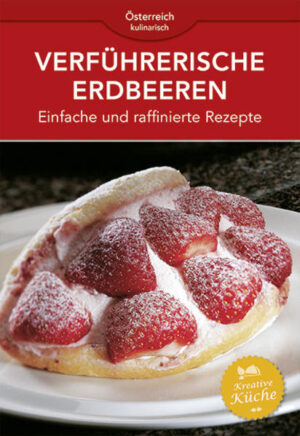 Österreich
kulinarisch

VERFÜHRERISCHE ERDBEEREN

Einfache und raffinierte Rezepte

Kreative Küche